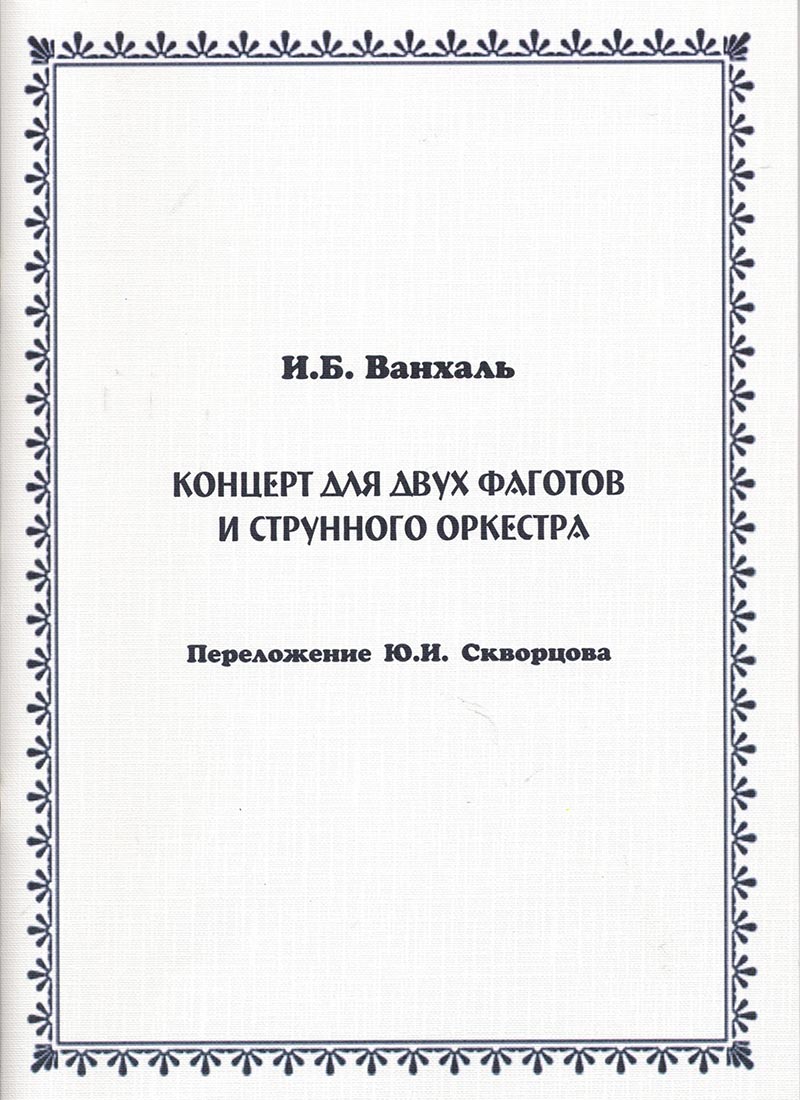 И.Б. Ванхаль

КОНЦЕРТ ДЛЯ ДВУХ ФАГОТОВ И СТРУННОГО ОРКЕСТРА

Переложение Ю.И. Скворцова